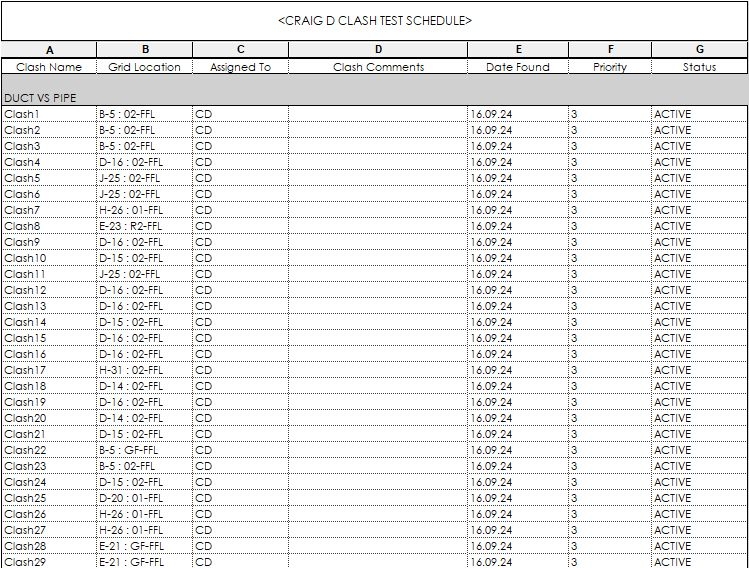 <CRAIG D CLASH TEST SCHEDULE>

| A | B | C | D | E | F | G |
|---|---|---|---|---|---|---|
| Clash Name | Grid Location | Assigned To | Clash Comments | Date Found | Priority | Status |
| DUCT VS PIPE | | | | | | |
| Clash1 | B-5 : 02-FFL | CD | | 16.09.24 | 3 | ACTIVE |
| Clash2 | B-5 : 02-FFL | CD | | 16.09.24 | 3 | ACTIVE |
| Clash3 | B-5 : 02-FFL | CD | | 16.09.24 | 3 | ACTIVE |
| Clash4 | D-16 : 02-FFL | CD | | 16.09.24 | 3 | ACTIVE |
| Clash5 | J-25 : 02-FFL | CD | | 16.09.24 | 3 | ACTIVE |
| Clash6 | J-25 : 02-FFL | CD | | 16.09.24 | 3 | ACTIVE |
| Clash7 | H-26 : 01-FFL | CD | | 16.09.24 | 3 | ACTIVE |
| Clash8 | E-23 : R2-FFL | CD | | 16.09.24 | 3 | ACTIVE |
| Clash9 | D-16 : 02-FFL | CD | | 16.09.24 | 3 | ACTIVE |
| Clash10 | D-15 : 02-FFL | CD | | 16.09.24 | 3 | ACTIVE |
| Clash11 | J-25 : 02-FFL | CD | | 16.09.24 | 3 | ACTIVE |
| Clash12 | D-16 : 02-FFL | CD | | 16.09.24 | 3 | ACTIVE |
| Clash13 | D-16 : 02-FFL | CD | | 16.09.24 | 3 | ACTIVE |
| Clash14 | D-15 : 02-FFL | CD | | 16.09.24 | 3 | ACTIVE |
| Clash15 | D-16 : 02-FFL | CD | | 16.09.24 | 3 | ACTIVE |
| Clash16 | D-16 : 02-FFL | CD | | 16.09.24 | 3 | ACTIVE |
| Clash17 | H-31 : 02-FFL | CD | | 16.09.24 | 3 | ACTIVE |
| Clash18 | D-14 : 02-FFL | CD | | 16.09.24 | 3 | ACTIVE |
| Clash19 | D-16 : 02-FFL | CD | | 16.09.24 | 3 | ACTIVE |
| Clash20 | D-14 : 02-FFL | CD | | 16.09.24 | 3 | ACTIVE |
| Clash21 | D-15 : 02-FFL | CD | | 16.09.24 | 3 | ACTIVE |
| Clash22 | B-5 : GF-FFL | CD | | 16.09.24 | 3 | ACTIVE |
| Clash23 | B-5 : 02-FFL | CD | | 16.09.24 | 3 | ACTIVE |
| Clash24 | D-15 : 02-FFL | CD | | 16.09.24 | 3 | ACTIVE |
| Clash25 | D-20 : 01-FFL | CD | | 16.09.24 | 3 | ACTIVE |
| Clash26 | H-26 : 01-FFL | CD | | 16.09.24 | 3 | ACTIVE |
| Clash27 | H-26 : 01-FFL | CD | | 16.09.24 | 3 | ACTIVE |
| Clash28 | E-21 : GF-FFL | CD | | 16.09.24 | 3 | ACTIVE |
| Clash29 | E-21 : GF-FFL | CD | | 16.09.24 | 3 | ACTIVE |